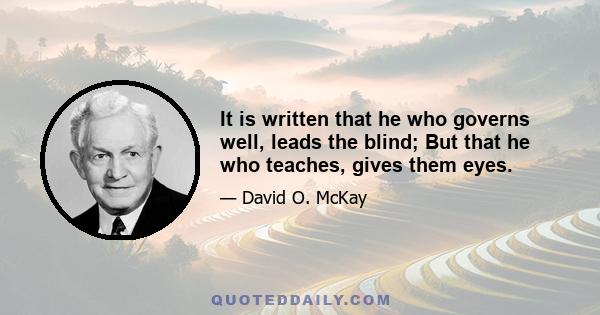 It is written that he who governs well, leads the blind; But that he who teaches, gives them eyes.

— David O. McKay

QUOTEDDAILY.COM